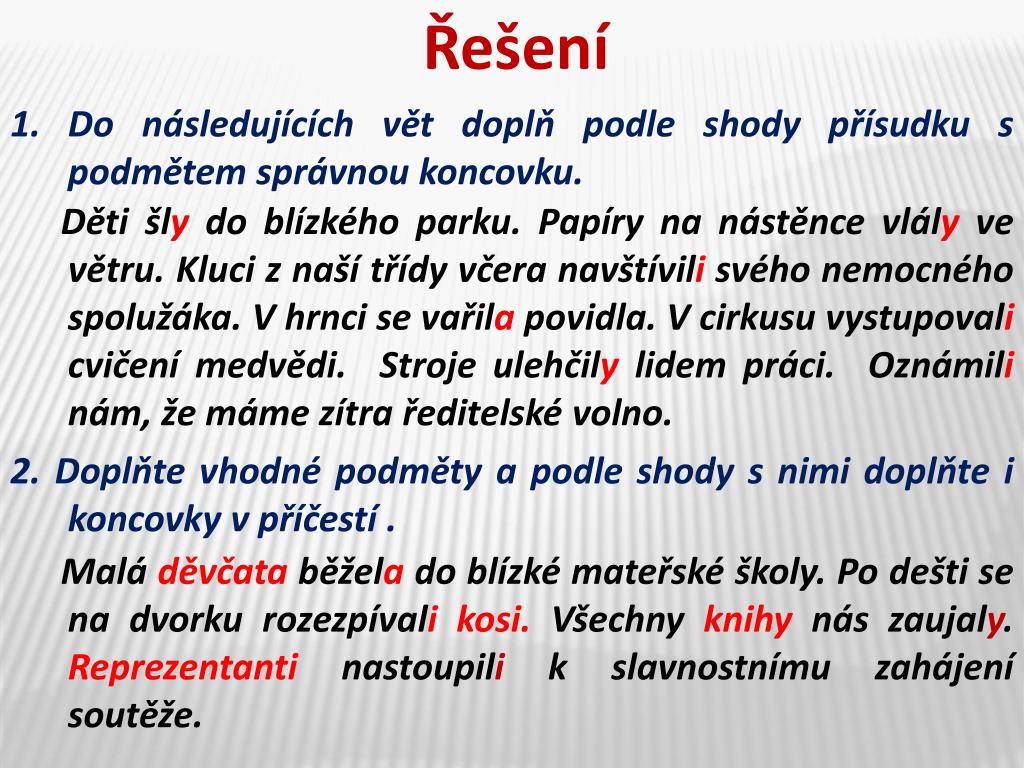 Řešení

1. Do následujících vět doplň podle shody přísudku s podmětem správnou koncovku.

Děti šly do blízkého parku. Papíry na nástěnce vlály ve větru. Kluci z naší třídy včera navštívili svého nemocného spolužáka. V hrnci se vařila povidla. V cirkusu vystupovali cvičení medvědi. Stroje ulehčily lidem práci. Oznámili nám, že máme zítra ředitelské volno.

2. Doplňte vhodné podměty a podle shody s nimi doplňte i koncovky v příčestí .

Malá děvčata běžela do blízké mateřské školy. Po dešti se na dvorku rozezpívali kosi. Všechny knihy nás zaujaly. Reprezentanti nastoupili k slavnostnímu zahájení soutěže.